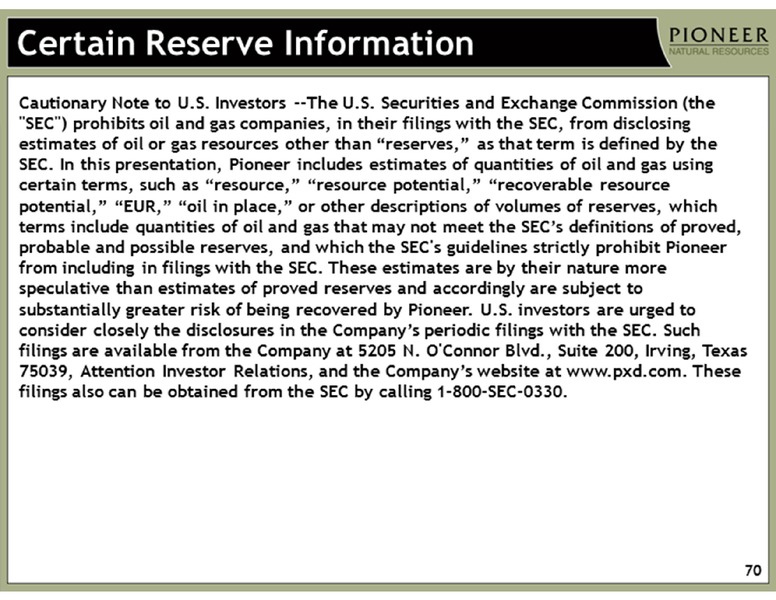 Certain Reserve Information

PIONEER
NATURAL RESOURCES

Cautionary Note to U.S. Investors --The U.S. Securities and Exchange Commission (the "SEC") prohibits oil and gas companies, in their filings with the SEC, from disclosing estimates of oil or gas resources other than “reserves,” as that term is defined by the SEC. In this presentation, Pioneer includes estimates of quantities of oil and gas using certain terms, such as “resource,” “resource potential,” “recoverable resource potential,” “EUR,” “oil in place,” or other descriptions of volumes of reserves, which terms include quantities of oil and gas that may not meet the SEC’s definitions of proved, probable and possible reserves, and which the SEC's guidelines strictly prohibit Pioneer from including in filings with the SEC. These estimates are by their nature more speculative than estimates of proved reserves and accordingly are subject to substantially greater risk of being recovered by Pioneer. U.S. investors are urged to consider closely the disclosures in the Company’s periodic filings with the SEC. Such filings are available from the Company at 5205 N. O'Connor Blvd., Suite 200, Irving, Texas 75039, Attention Investor Relations, and the Company’s website at www.pxd.com. These filings also can be obtained from the SEC by calling 1-800-SEC-0330.

70